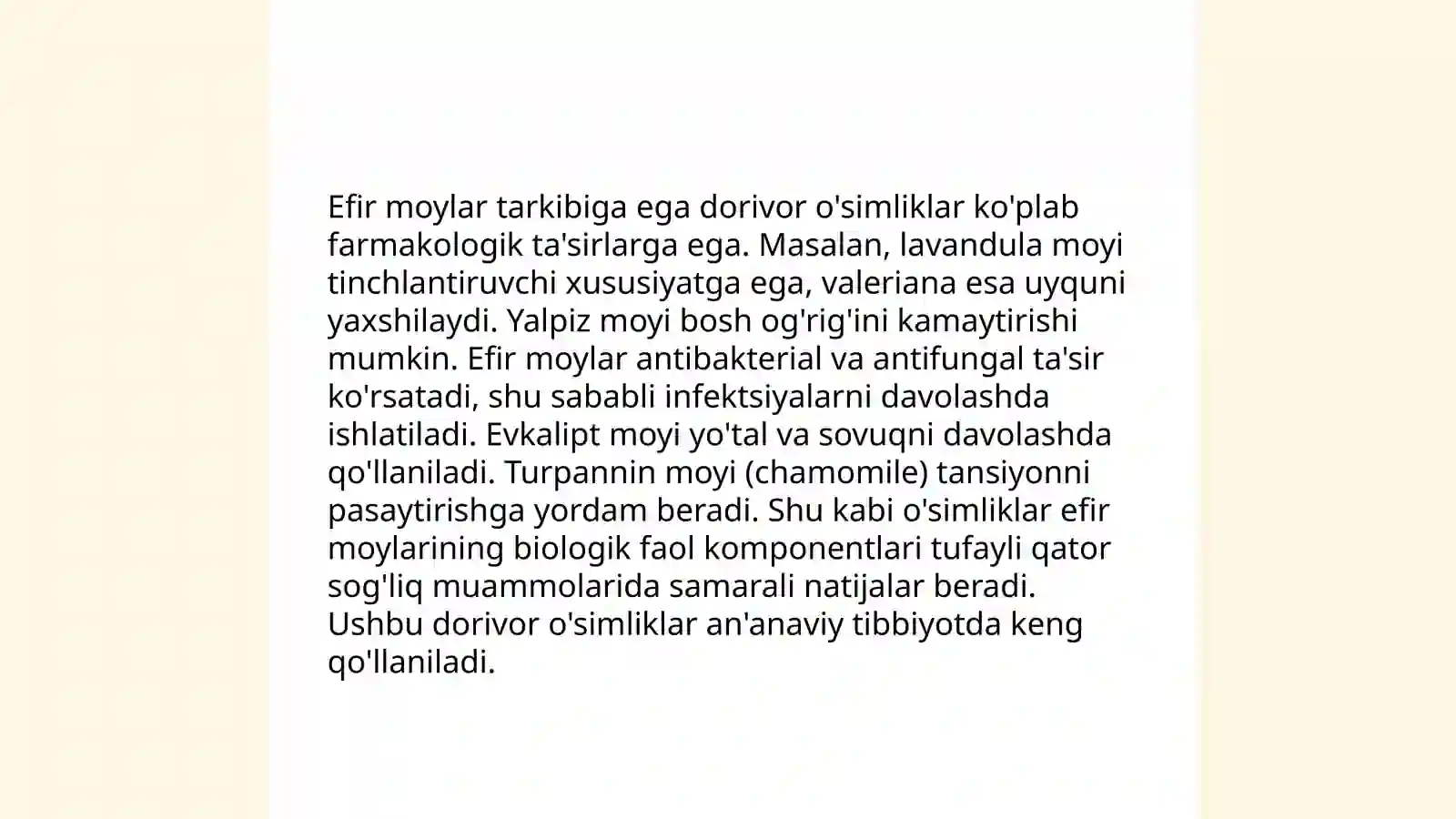 Efir moylar tarkibiga ega dorivor o'simliklar ko'plab farmakologik ta'sirlarga ega. Masalan, lavandula moyi tinchlantiruvchi xususiyatga ega, valeriana esa uyquni yaxshilaydi. Yalpiz moyi bosh og'rig'ini kamaytirishi mumkin. Efir moylar antibakterial va antifungal ta'sir ko'rsatadi, shu sababli infektsiyalarni davolashda ishlatiladi. Evkalipt moyi yo'tal va sovuqni davolashda qo'llaniladi. Turpannin moyi (chamomile) tansiyonni pasaytirishga yordam beradi. Shu kabi o'simliklar efir moylarining biologik faol komponentlari tufayli qator sog'liq muammolarida samarali natijalar beradi. Ushbu dorivor o'simliklar an'anaviy tibbiyotda keng qo'llaniladi.